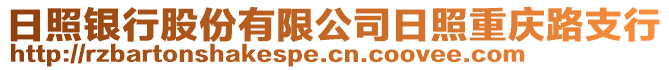 日照银行股份有限公司日照重庆路支行
http://rzbartonshakespe.cn.coovee.com